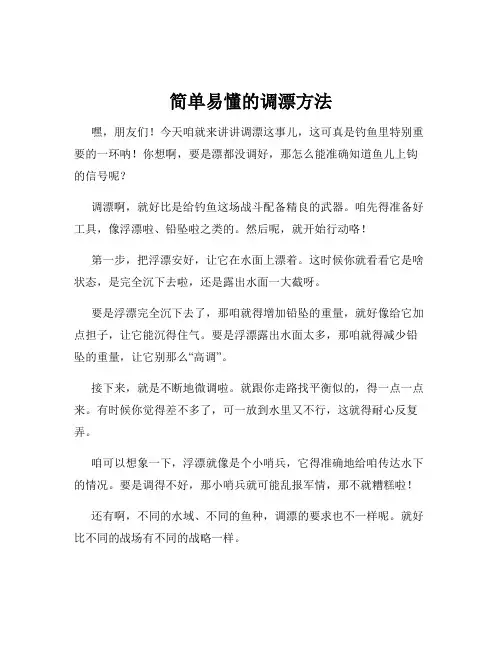 简单易懂的调漂方法

嘿，朋友们！今天咱就来讲讲调漂这事儿，这可真是钓鱼里特别重要的一环呐！你想啊，要是漂都没调好，那怎么能准确知道鱼儿上钩的信号呢？

调漂啊，就好比是给钓鱼这场战斗配备精良的武器。咱先得准备好工具，像浮漂啦、铅坠啦之类的。然后呢，就开始行动咯！

第一步，把浮漂安好，让它在水面上漂着。这时候你就看看它是啥状态，是完全沉下去啦，还是露出水面一大截呀。

要是浮漂完全沉下去了，那咱就得增加铅坠的重量，就好像给它加点担子，让它能沉得住气。要是浮漂露出水面太多，那咱就得减少铅坠的重量，让它别那么“高调”。

接下来，就是不断地微调啦。就跟你走路找平衡似的，得一点一点来。有时候你觉得差不多了，可一放到水里又不行，这就得耐心反复弄。

咱可以想象一下，浮漂就像是个小哨兵，它得准确地给咱传达水下的情况。要是调得不好，那小哨兵就可能乱报军情，那不就糟糕啦！

还有啊，不同的水域、不同的鱼种，调漂的要求也不一样呢。就好比不同的战场有不同的战略一样。